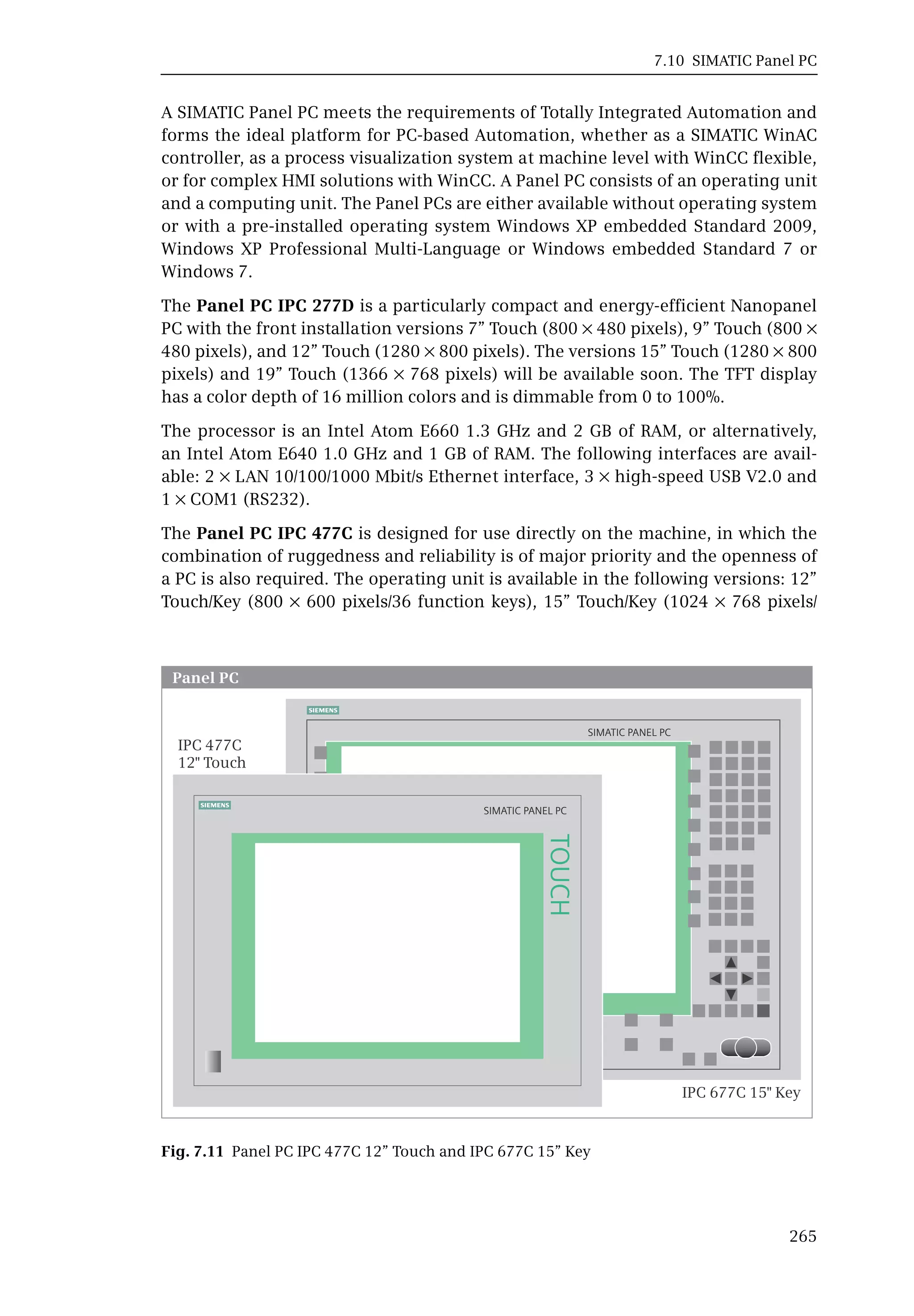 7.10 SIMATIC Panel PC

A SIMATIC Panel PC meets the requirements of Totally Integrated Automation and forms the ideal platform for PC-based Automation, whether as a SIMATIC WinAC controller, as a process visualization system at machine level with WinCC flexible, or for complex HMI solutions with WinCC. A Panel PC consists of an operating unit and a computing unit. The Panel PCs are either available without operating system or with a pre-installed operating system Windows XP embedded Standard 2009, Windows XP Professional Multi-Language or Windows embedded Standard 7 or Windows 7.

The **Panel PC IPC 277D** is a particularly compact and energy-efficient Nanopanel PC with the front installation versions 7” Touch (800 × 480 pixels), 9” Touch (800 × 480 pixels), and 12” Touch (1280 × 800 pixels). The versions 15” Touch (1280 × 800 pixels) and 19” Touch (1366 × 768 pixels) will be available soon. The TFT display has a color depth of 16 million colors and is dimmable from 0 to 100%.

The processor is an Intel Atom E660 1.3 GHz and 2 GB of RAM, or alternatively, an Intel Atom E640 1.0 GHz and 1 GB of RAM. The following interfaces are available: 2 × LAN 10/100/1000 Mbit/s Ethernet interface, 3 × high-speed USB V2.0 and 1 × COM1 (RS232).

The **Panel PC IPC 477C** is designed for use directly on the machine, in which the combination of ruggedness and reliability is of major priority and the openness of a PC is also required. The operating unit is available in the following versions: 12” Touch/Key (800 × 600 pixels/36 function keys), 15” Touch/Key (1024 × 768 pixels/

Panel PC

SIEMENS

SIMATIC PANEL PC

IPC 477C
12" Touch

SIEMENS

SIMATIC PANEL PC

TOUCH

IPC 677C 15" Key

**Fig. 7.11** Panel PC IPC 477C 12” Touch and IPC 677C 15” Key

265